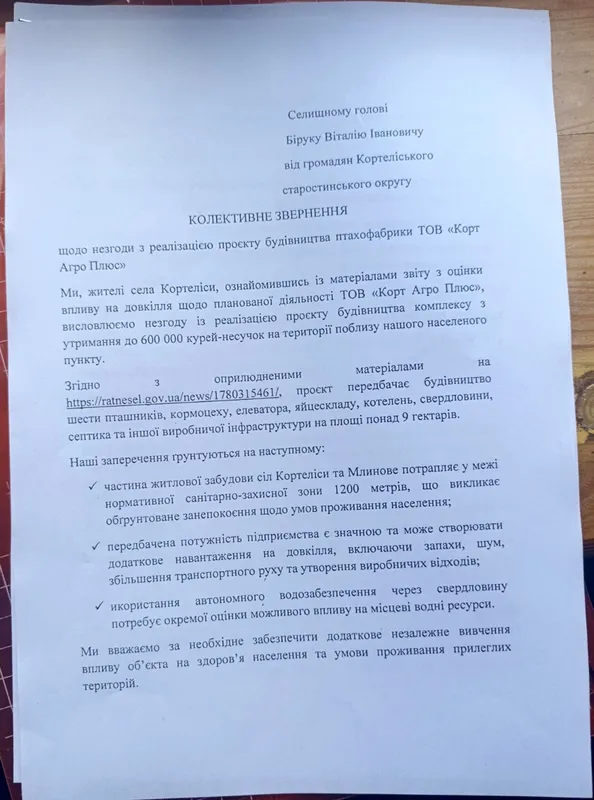 Селищному голові

Біруку Віталію Івановичу

від громадян Кортеліського

старостинського округу

КОЛЕКТИВНЕ ЗВЕРНЕННЯ

щодо незгоди з реалізацією проєкту будівництва птахофабрики ТОВ «Корт Агро Плюс»

Ми, жителі села Кортеліси, ознайомившись із матеріалами звіту з оцінки впливу на довкілля щодо планованої діяльності ТОВ «Корт Агро Плюс», висловлюємо незгоду із реалізацією проєкту будівництва комплексу з утримання до 600 000 курей-несучок на території поблизу нашого населеного пункту.

Згідно з оприлюдненими матеріалами на https://ratnesel.gov.ua/news/1780315461/, проєкт передбачає будівництво шести пташників, кормоцеху, елеватора, яйцескладу, котелень, свердловини, септика та іншої виробничої інфраструктури на площі понад 9 гектарів.

Наші заперечення ґрунтуються на наступному:

✓ частина житлової забудови сіл Кортеліси та Млинове потрапляє у межі нормативної санітарно-захисної зони 1200 метрів, що викликає обґрунтоване занепокоєння щодо умов проживання населення;

✓ передбачена потужність підприємства є значною та може створювати додаткове навантаження на довкілля, включаючи запахи, шум, збільшення транспортного руху та утворення виробничих відходів;

✓ икористання автономного водозабезпечення через свердловину потребує окремої оцінки можливого впливу на місцеві водні ресурси.

Ми вважаємо за необхідне забезпечити додаткове незалежне вивчення впливу об'єкта на здоров'я населення та умови проживання прилеглих територій.